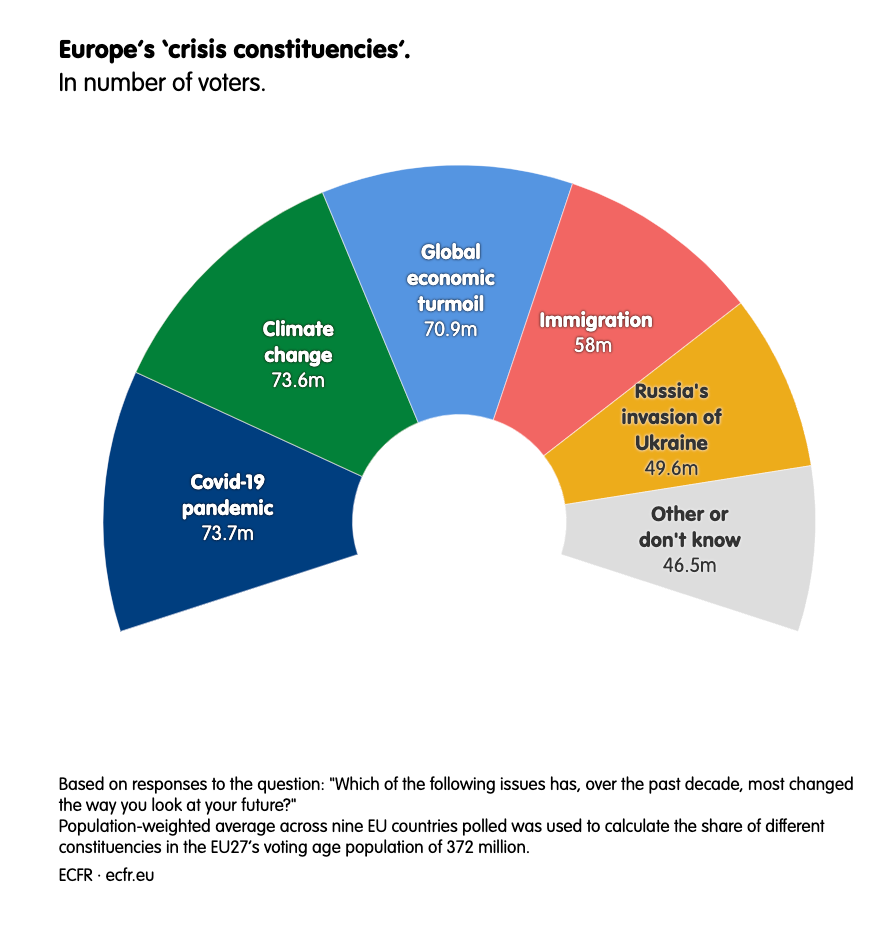 Europe's 'crisis constituencies'.
In number of voters.

Covid-19 pandemic 73.7m

Climate change 73.6m

Global economic turmoil 70.9m

Immigration 58m

Russia's invasion of Ukraine 49.6m

Other or don't know 46.5m

Based on responses to the question: "Which of the following issues has, over the past decade, most changed the way you look at your future?"
Population-weighted average across nine EU countries polled was used to calculate the share of different constituencies in the EU27's voting age population of 372 million.

ECFR · ecfr.eu